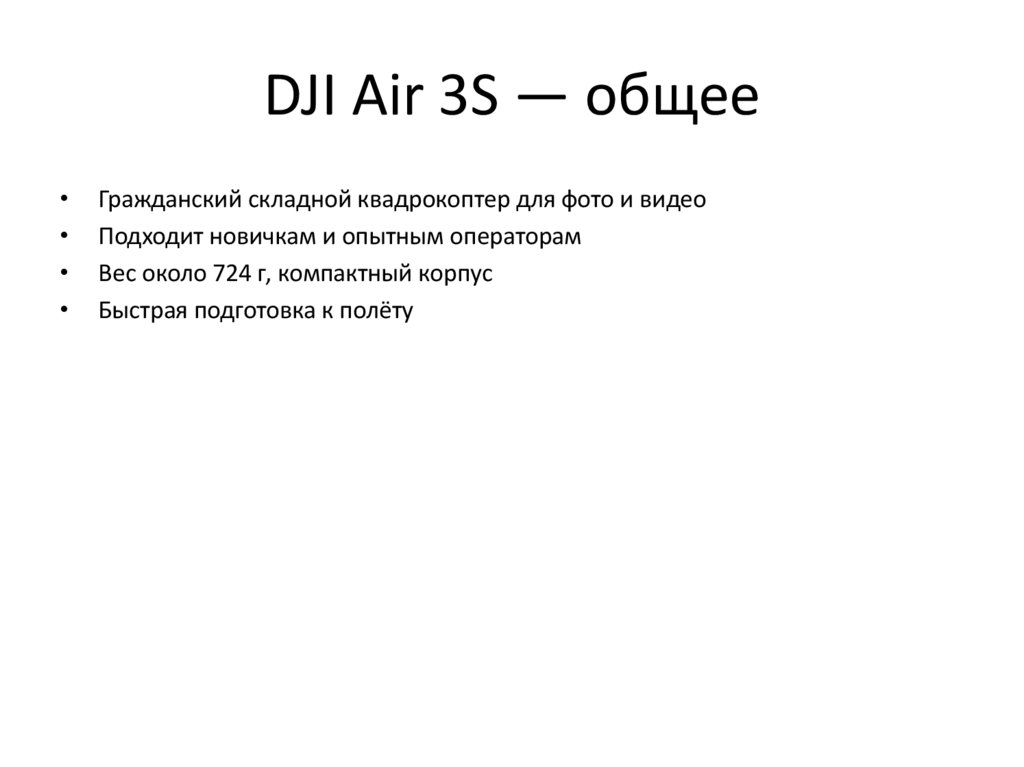 DJI Air 3S — общее

• Гражданский складной квадрокоптер для фото и видео
• Подходит новичкам и опытным операторам
• Вес около 724 г, компактный корпус
• Быстрая подготовка к полёту